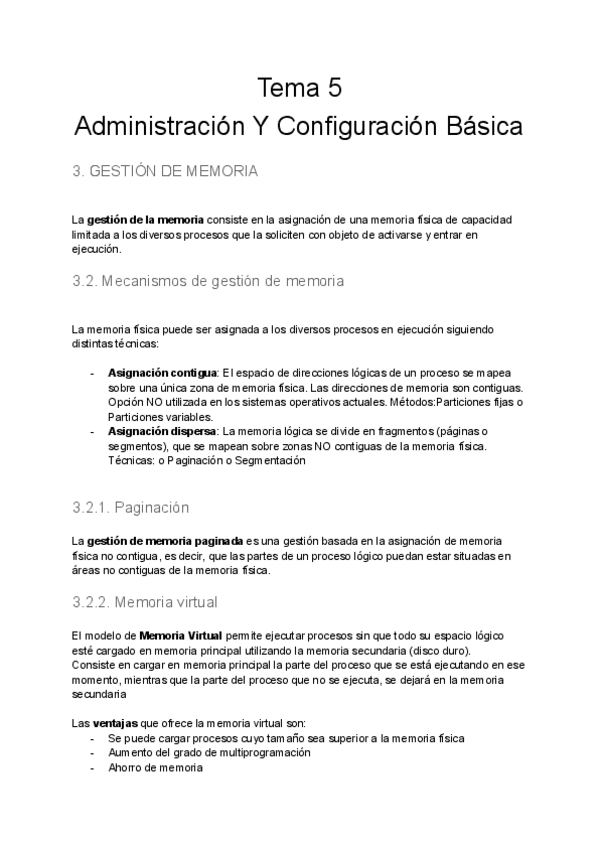 Tema 5
Administración Y Configuración Básica

3. GESTIÓN DE MEMORIA

La gestión de la memoria consiste en la asignación de una memoria física de capacidad limitada a los diversos procesos que la soliciten con objeto de activarse y entrar en ejecución.

3.2. Mecanismos de gestión de memoria

La memoria física puede ser asignada a los diversos procesos en ejecución siguiendo distintas técnicas:

- Asignación contigua: El espacio de direcciones lógicas de un proceso se mapea sobre una única zona de memoria física. Las direcciones de memoria son contiguas. Opción NO utilizada en los sistemas operativos actuales. Métodos:Particiones fijas o Particiones variables.
- Asignación dispersa: La memoria lógica se divide en fragmentos (páginas o segmentos), que se mapean sobre zonas NO contiguas de la memoria física. Técnicas: o Paginación o Segmentación

3.2.1. Paginación

La gestión de memoria paginada es una gestión basada en la asignación de memoria física no contigua, es decir, que las partes de un proceso lógico puedan estar situadas en áreas no contiguas de la memoria física.

3.2.2. Memoria virtual

El modelo de Memoria Virtual permite ejecutar procesos sin que todo su espacio lógico esté cargado en memoria principal utilizando la memoria secundaria (disco duro).
Consiste en cargar en memoria principal la parte del proceso que se está ejecutando en ese momento, mientras que la parte del proceso que no se ejecuta, se dejará en la memoria secundaria

Las ventajas que ofrece la memoria virtual son:
- Se puede cargar procesos cuyo tamaño sea superior a la memoria física
- Aumento del grado de multiprogramación
- Ahorro de memoria